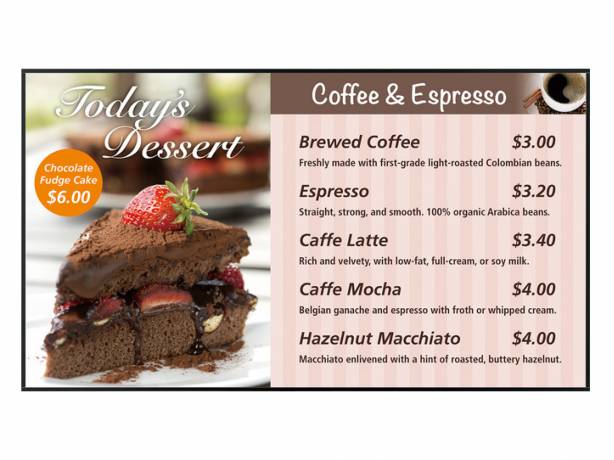 Today's Dessert

Chocolate Fudge Cake
$6.00

Coffee & Espresso

Brewed Coffee $3.00
Freshly made with first-grade light-roasted Colombian beans.

Espresso $3.20
Straight, strong, and smooth. 100% organic Arabica beans.

Caffe Latte $3.40
Rich and velvety, with low-fat, full-cream, or soy milk.

Caffe Mocha $4.00
Belgian ganache and espresso with froth or whipped cream.

Hazelnut Macchiato $4.00
Macchiato enlivened with a hint of roasted, buttery hazelnut.